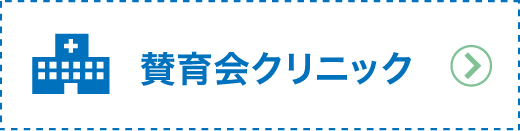 賛育会クリニック